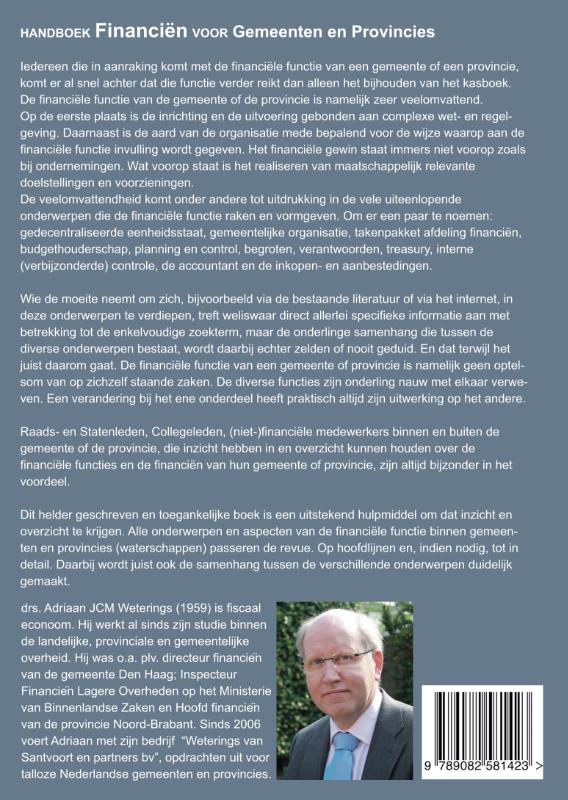 HANDBOEK Financiën VOOR Gemeenten en Provincies

Iedereen die in aanraking komt met de financiële functie van een gemeente of een provincie, komt er al snel achter dat die functie verder reikt dan alleen het bijhouden van het kasboek. De financiële functie van de gemeente of de provincie is namelijk zeer veelomvattend. Op de eerste plaats is de inrichting en de uitvoering gebonden aan complexe wet- en regelgeving. Daarnaast is de aard van de organisatie mede bepalend voor de wijze waarop aan de financiële functie invulling wordt gegeven. Het financiële gewin staat immers niet voorop zoals bij ondernemingen. Wat voorop staat is het realiseren van maatschappelijk relevante doelstellingen en voorzieningen.
De veelomvattendheid komt onder andere tot uitdrukking in de vele uiteenlopende onderwerpen die de financiële functie raken en vormgeven. Om er een paar te noemen: gedecentraliseerde eenheidsstaat, gemeentelijke organisatie, takenpakket afdeling financiën, budgethouderschap, planning en control, begroten, verantwoorden, treasury, interne (verbijzonderde) controle, de accountant en de inkopen- en aanbestedingen.

Wie de moeite neemt om zich, bijvoorbeeld via de bestaande literatuur of via het internet, in deze onderwerpen te verdiepen, treft weliswaar direct allerlei specifieke informatie aan met betrekking tot de enkelvoudige zoekterm, maar de onderlinge samenhang die tussen de diverse onderwerpen bestaat, wordt daarbij echter zelden of nooit geduid. En dat terwijl het juist daarom gaat. De financiële functie van een gemeente of provincie is namelijk geen optelsom van op zichzelf staande zaken. De diverse functies zijn onderling nauw met elkaar verweven. Een verandering bij het ene onderdeel heeft praktisch altijd zijn uitwerking op het andere.

Raads- en Statenleden, Collegeleden, (niet-)financiële medewerkers binnen en buiten de gemeente of de provincie, die inzicht hebben in en overzicht kunnen houden over de financiële functies en de financiën van hun gemeente of provincie, zijn altijd bijzonder in het voordeel.

Dit helder geschreven en toegankelijke boek is een uitstekend hulpmiddel om dat inzicht en overzicht te krijgen. Alle onderwerpen en aspecten van de financiële functie binnen gemeenten en provincies (waterschappen) passeren de revue. Op hoofdlijnen en, indien nodig, tot in detail. Daarbij wordt juist ook de samenhang tussen de verschillende onderwerpen duidelijk gemaakt.

drs. Adriaan JCM Weterings (1959) is fiscaal econoom. Hij werkt al sinds zijn studie binnen de landelijke, provinciale en gemeentelijke overheid. Hij was o.a. plv. directeur financiën van de gemeente Den Haag; Inspecteur Financiën Lagere Overheden op het Ministerie van Binnenlandse Zaken en Hoofd financiën van de provincie Noord-Brabant. Sinds 2006 voert Adriaan met zijn bedrijf "Weterings van Santvoort en partners bv", opdrachten uit voor talloze Nederlandse gemeenten en provincies.

9 789082 581423 >